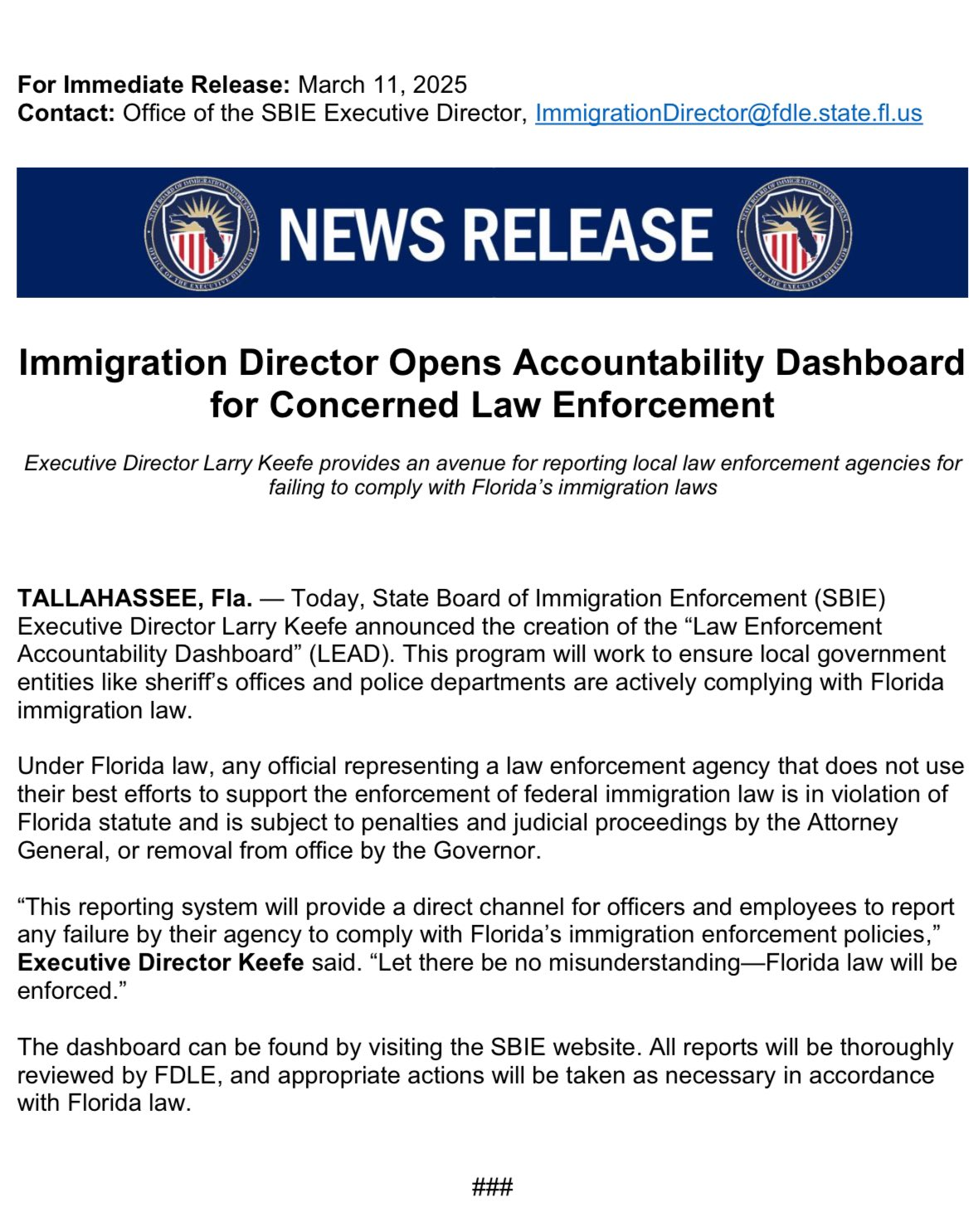 For Immediate Release: March 11, 2025
Contact: Office of the SBIE Executive Director, ImmigrationDirector@fdle.state.fl.us

NEWS RELEASE

Immigration Director Opens Accountability Dashboard for Concerned Law Enforcement

Executive Director Larry Keefe provides an avenue for reporting local law enforcement agencies for failing to comply with Florida's immigration laws

TALLAHASSEE, Fla. — Today, State Board of Immigration Enforcement (SBIE) Executive Director Larry Keefe announced the creation of the "Law Enforcement Accountability Dashboard" (LEAD). This program will work to ensure local government entities like sheriff's offices and police departments are actively complying with Florida immigration law.

Under Florida law, any official representing a law enforcement agency that does not use their best efforts to support the enforcement of federal immigration law is in violation of Florida statute and is subject to penalties and judicial proceedings by the Attorney General, or removal from office by the Governor.

"This reporting system will provide a direct channel for officers and employees to report any failure by their agency to comply with Florida's immigration enforcement policies," Executive Director Keefe said. "Let there be no misunderstanding—Florida law will be enforced."

The dashboard can be found by visiting the SBIE website. All reports will be thoroughly reviewed by FDLE, and appropriate actions will be taken as necessary in accordance with Florida law.

###